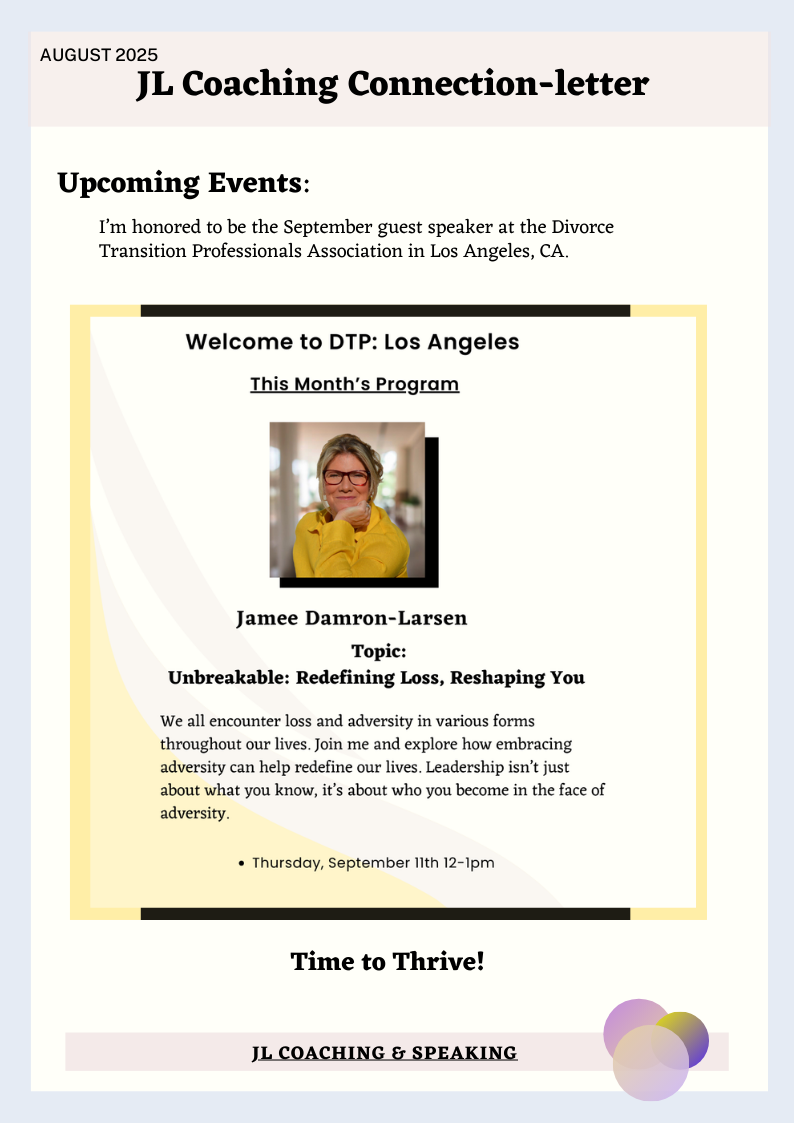 AUGUST 2025

JL Coaching Connection-letter

Upcoming Events:

I'm honored to be the September guest speaker at the Divorce Transition Professionals Association in Los Angeles, CA.

Welcome to DTP: Los Angeles

This Month's Program

Jamee Damron-Larsen

Topic:
Unbreakable: Redefining Loss, Reshaping You

We all encounter loss and adversity in various forms throughout our lives. Join me and explore how embracing adversity can help redefine our lives. Leadership isn't just about what you know, it's about who you become in the face of adversity.

• Thursday, September 11th 12-1pm

Time to Thrive!

JL COACHING & SPEAKING